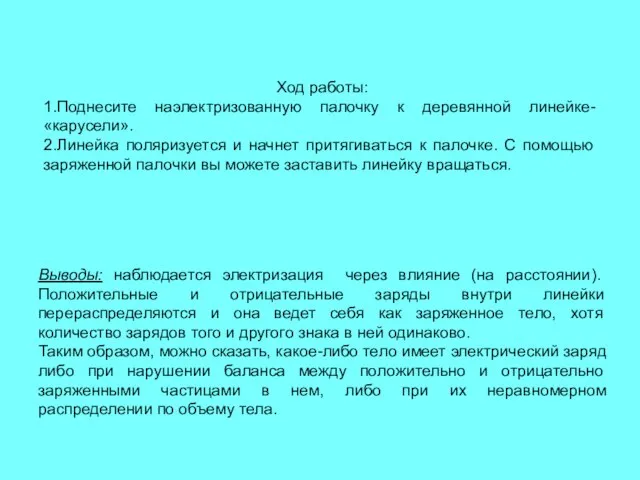 Ход работы:
1.Поднесите наэлектризованную палочку к деревянной линейке-«карусели».
2.Линейка поляризуется и начнет притягиваться к палочке. С помощью заряженной палочки вы можете заставить линейку вращаться.

Выводы: наблюдается электризация через влияние (на расстоянии). Положительные и отрицательные заряды внутри линейки перераспределяются и она ведет себя как заряженное тело, хотя количество зарядов того и другого знака в ней одинаково.
Таким образом, можно сказать, какое-либо тело имеет электрический заряд либо при нарушении баланса между положительно и отрицательно заряженными частицами в нем, либо при их неравномерном распределении по объему тела.